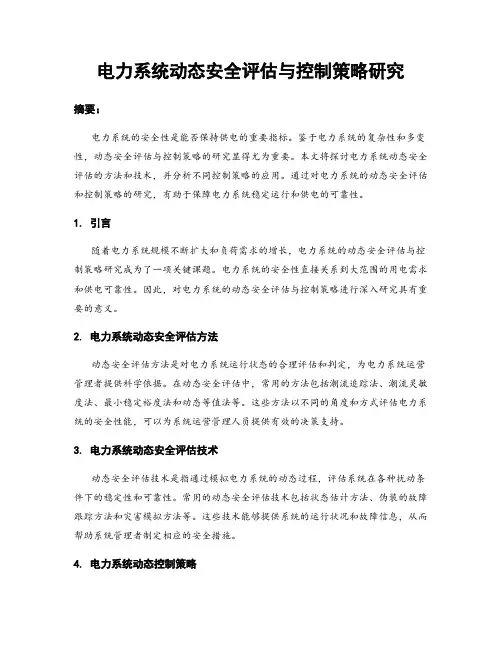 电力系统动态安全评估与控制策略研究

摘要：

电力系统的安全性是能否保持供电的重要指标。鉴于电力系统的复杂性和多变性，动态安全评估与控制策略的研究显得尤为重要。本文将探讨电力系统动态安全评估的方法和技术，并分析不同控制策略的应用。通过对电力系统的动态安全评估和控制策略的研究，有助于保障电力系统稳定运行和供电的可靠性。

1. 引言

随着电力系统规模不断扩大和负荷需求的增长，电力系统的动态安全评估与控制策略研究成为了一项关键课题。电力系统的安全性直接关系到大范围的用电需求和供电可靠性。因此，对电力系统的动态安全评估与控制策略进行深入研究具有重要的意义。

2. 电力系统动态安全评估方法

动态安全评估方法是对电力系统运行状态的合理评估和判定，为电力系统运营管理者提供科学依据。在动态安全评估中，常用的方法包括潮流追踪法、潮流灵敏度法、最小稳定裕度法和动态等值法等。这些方法以不同的角度和方式评估电力系统的安全性能，可以为系统运营管理人员提供有效的决策支持。

3. 电力系统动态安全评估技术

动态安全评估技术是指通过模拟电力系统的动态过程，评估系统在各种扰动条件下的稳定性和可靠性。常用的动态安全评估技术包括状态估计方法、伪装的故障跟踪方法和灾害模拟方法等。这些技术能够提供系统的运行状况和故障信息，从而帮助系统管理者制定相应的安全措施。

4. 电力系统动态控制策略